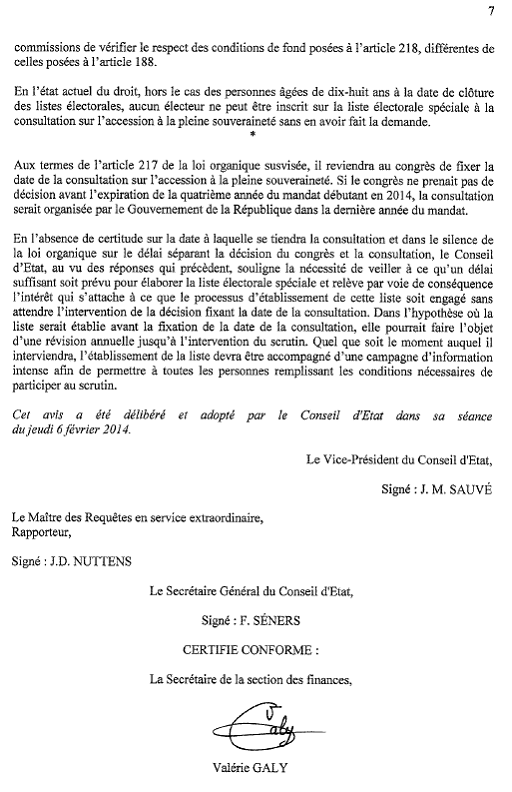 7

commissions de vérifier le respect des conditions de fond posées à l'article 218, différentes de celles posées à l'article 188.

En l'état actuel du droit, hors le cas des personnes âgées de dix-huit ans à la date de clôture des listes électorales, aucun électeur ne peut être inscrit sur la liste électorale spéciale à la consultation sur l'accession à la pleine souveraineté sans en avoir fait la demande.

*

Aux termes de l'article 217 de la loi organique susvisée, il reviendra au congrès de fixer la date de la consultation sur l'accession à la pleine souveraineté. Si le congrès ne prenait pas de décision avant l'expiration de la quatrième année du mandat débutant en 2014, la consultation serait organisée par le Gouvernement de la République dans la dernière année du mandat.

En l'absence de certitude sur la date à laquelle se tiendra la consultation et dans le silence de la loi organique sur le délai séparant la décision du congrès et la consultation, le Conseil d'Etat, au vu des réponses qui précèdent, souligne la nécessité de veiller à ce qu'un délai suffisant soit prévu pour élaborer la liste électorale spéciale et relève par voie de conséquence l'intérêt qui s'attache à ce que le processus d'établissement de cette liste soit engagé sans attendre l'intervention de la décision fixant la date de la consultation. Dans l'hypothèse où la liste serait établie avant la fixation de la date de la consultation, elle pourrait faire l'objet d'une révision annuelle jusqu'à l'intervention du scrutin. Quel que soit le moment auquel il interviendra, l'établissement de la liste devra être accompagné d'une campagne d'information intense afin de permettre à toutes les personnes remplissant les conditions nécessaires de participer au scrutin.

Cet avis a été délibéré et adopté par le Conseil d'Etat dans sa séance du jeudi 6 février 2014.

Le Vice-Président du Conseil d'Etat,

Signé : J. M. SAUVÉ

Le Maître des Requêtes en service extraordinaire,
Rapporteur,

Signé : J.D. NUTTENS

Le Secrétaire Général du Conseil d'Etat,

Signé : F. SÉNERS

CERTIFIE CONFORME :

La Secrétaire de la section des finances,

Galy

Valérie GALY